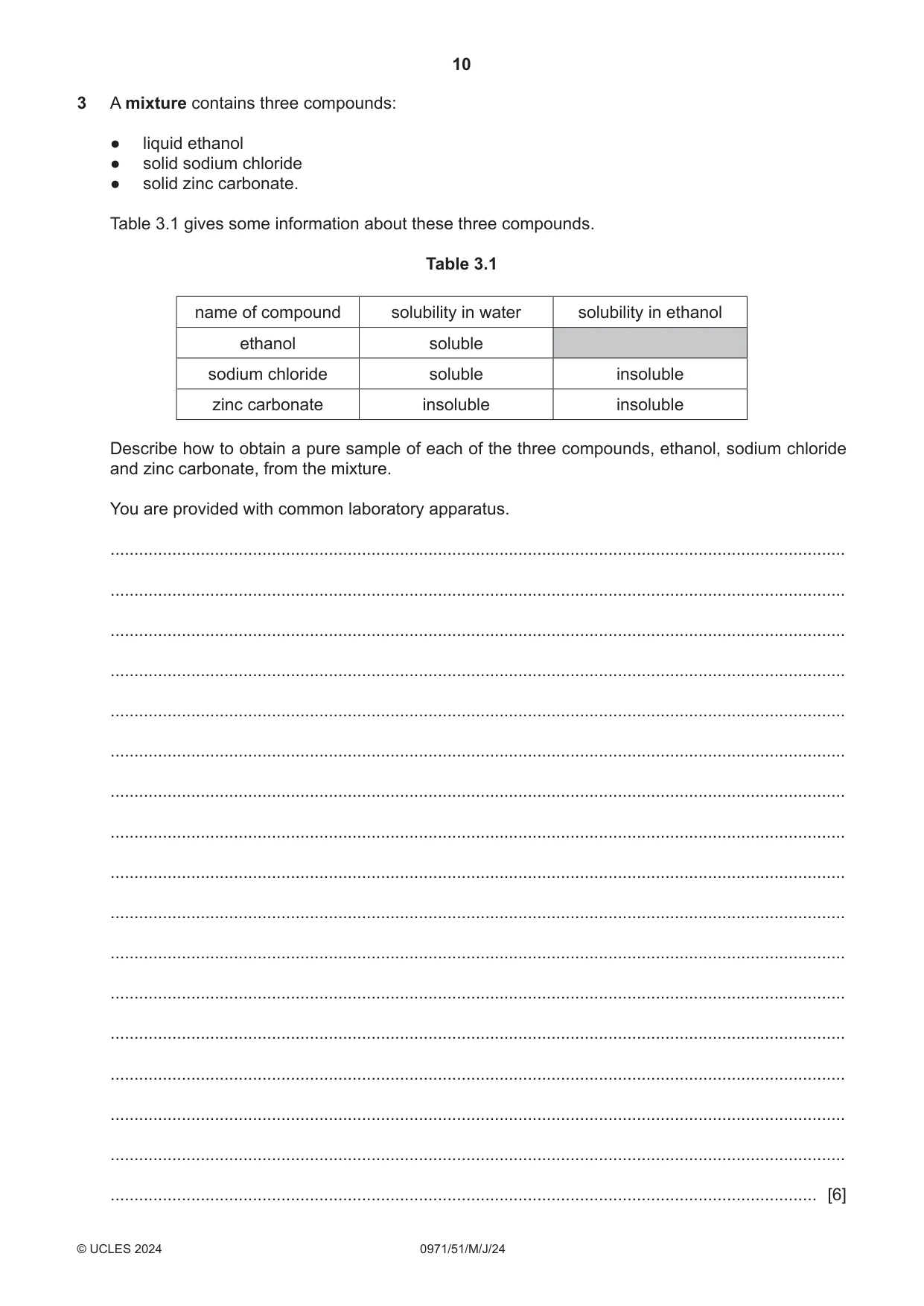 10

3 A mixture contains three compounds:

• liquid ethanol
• solid sodium chloride
• solid zinc carbonate.

Table 3.1 gives some information about these three compounds.

Table 3.1

| name of compound | solubility in water | solubility in ethanol |
|---|---|---|
| ethanol | soluble | |
| sodium chloride | soluble | insoluble |
| zinc carbonate | insoluble | insoluble |

Describe how to obtain a pure sample of each of the three compounds, ethanol, sodium chloride and zinc carbonate, from the mixture.

You are provided with common laboratory apparatus.

____

____

____

____

____

____

____

____

____

____

____

____

____

____

____

____

____ [6]

© UCLES 2024 0971/51/M/J/24